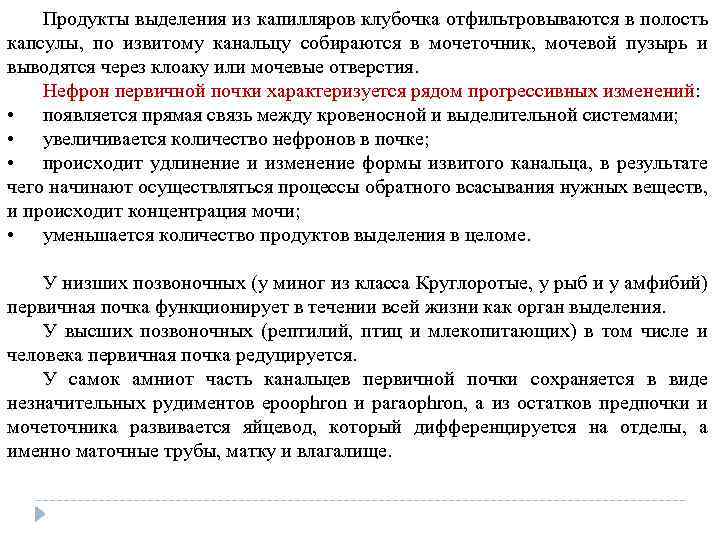 Продукты выделения из капилляров клубочка отфильтровываются в полость капсулы, по извитому канальцу собираются в мочеточник, мочевой пузырь и выводятся через клоаку или мочевые отверстия.

Нефрон первичной почки характеризуется рядом прогрессивных изменений:
• появляется прямая связь между кровеносной и выделительной системами;
• увеличивается количество нефронов в почке;
• происходит удлинение и изменение формы извитого канальца, в результате чего начинают осуществляться процессы обратного всасывания нужных веществ, и происходит концентрация мочи;
• уменьшается количество продуктов выделения в целоме.

У низших позвоночных (у миног из класса Круглоротые, у рыб и у амфибий) первичная почка функционирует в течении всей жизни как орган выделения.

У высших позвоночных (рептилий, птиц и млекопитающих) в том числе и человека первичная почка редуцируется.

У самок амниот часть канальцев первичной почки сохраняется в виде незначительных рудиментов epoophron и paraophron, а из остатков предпочки и мочеточника развивается яйцевод, который дифференцируется на отделы, а именно маточные трубы, матку и влагалище.